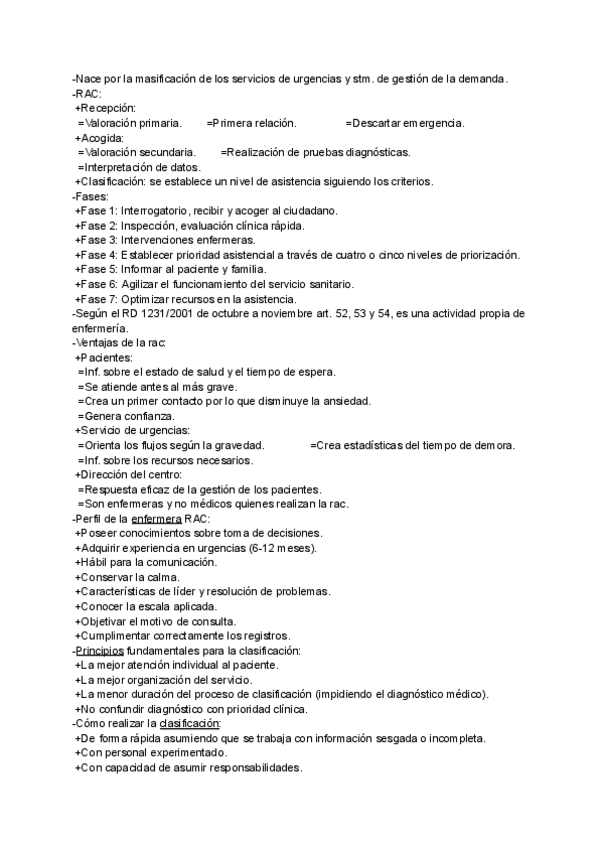 -Nace por la masificación de los servicios de urgencias y stm. de gestión de la demanda.
-RAC:
+Recepción:
=Valoración primaria. =Primera relación. =Descartar emergencia.
+Acogida:
=Valoración secundaria. =Realización de pruebas diagnósticas.
=Interpretación de datos.
+Clasificación: se establece un nivel de asistencia siguiendo los criterios.
-Fases:
+Fase 1: Interrogatorio, recibir y acoger al ciudadano.
+Fase 2: Inspección, evaluación clínica rápida.
+Fase 3: Intervenciones enfermeras.
+Fase 4: Establecer prioridad asistencial a través de cuatro o cinco niveles de priorización.
+Fase 5: Informar al paciente y familia.
+Fase 6: Agilizar el funcionamiento del servicio sanitario.
+Fase 7: Optimizar recursos en la asistencia.
-Según el RD 1231/2001 de octubre a noviembre art. 52, 53 y 54, es una actividad propia de enfermería.
-Ventajas de la rac:
+Pacientes:
=Inf. sobre el estado de salud y el tiempo de espera.
=Se atiende antes al más grave.
=Crea un primer contacto por lo que disminuye la ansiedad.
=Genera confianza.
+Servicio de urgencias:
=Orienta los flujos según la gravedad. =Crea estadísticas del tiempo de demora.
=Inf. sobre los recursos necesarios.
+Dirección del centro:
=Respuesta eficaz de la gestión de los pacientes.
=Son enfermeras y no médicos quienes realizan la rac.
-Perfil de la enfermera RAC:
+Poseer conocimientos sobre toma de decisiones.
+Adquirir experiencia en urgencias (6-12 meses).
+Hábil para la comunicación.
+Conservar la calma.
+Características de líder y resolución de problemas.
+Conocer la escala aplicada.
+Objetivar el motivo de consulta.
+Cumplimentar correctamente los registros.
-Principios fundamentales para la clasificación:
+La mejor atención individual al paciente.
+La mejor organización del servicio.
+La menor duración del proceso de clasificación (impidiendo el diagnóstico médico).
+No confundir diagnóstico con prioridad clínica.
-Cómo realizar la clasificación:
+De forma rápida asumiendo que se trabaja con información sesgada o incompleta.
+Con personal experimentado.
+Con capacidad de asumir responsabilidades.